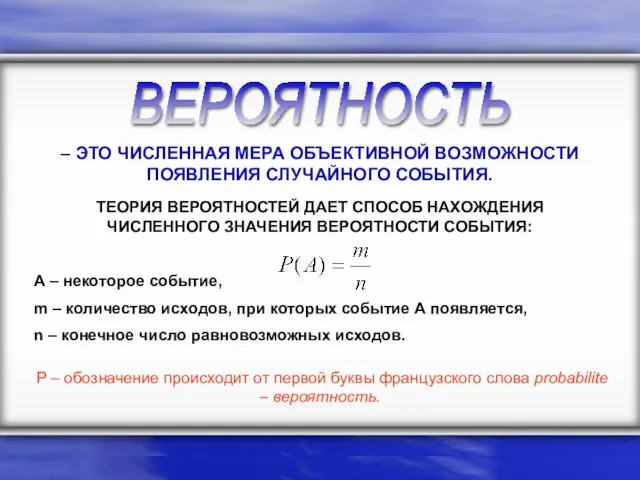 ВЕРОЯТНОСТЬ

– ЭТО ЧИСЛЕННАЯ МЕРА ОБЪЕКТИВНОЙ ВОЗМОЖНОСТИ ПОЯВЛЕНИЯ СЛУЧАЙНОГО СОБЫТИЯ.

ТЕОРИЯ ВЕРОЯТНОСТЕЙ ДАЕТ СПОСОБ НАХОЖДЕНИЯ ЧИСЛЕННОГО ЗНАЧЕНИЯ ВЕРОЯТНОСТИ СОБЫТИЯ:

$P(A) = \frac{m}{n}$

А – некоторое событие,

m – количество исходов, при которых событие А появляется,

n – конечное число равновозможных исходов.

Р – обозначение происходит от первой буквы французского слова probabilite – вероятность.